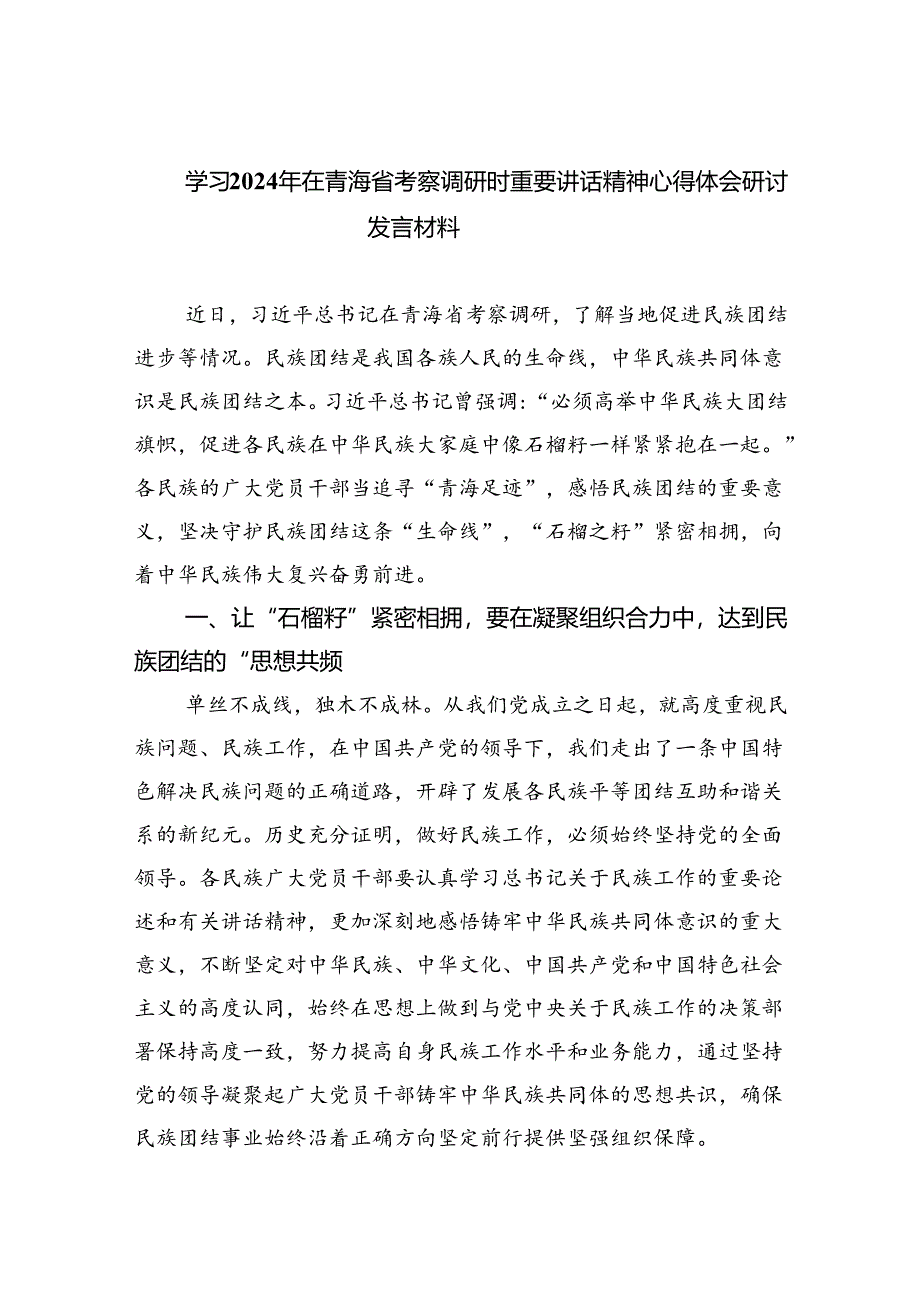 学习2024年在青海省考察调研时重要讲话精神心得体会研讨发言材料

近日，习近平总书记在青海省考察调研，了解当地促进民族团结进步等情况。民族团结是我国各族人民的生命线，中华民族共同体意识是民族团结之本。习近平总书记曾强调：“必须高举中华民族大团结旗帜，促进各民族在中华民族大家庭中像石榴籽一样紧紧抱在一起。”各民族的广大党员干部当追寻“青海足迹”，感悟民族团结的重要意义，坚决守护民族团结这条“生命线”，“石榴之籽”紧密相拥，向着中华民族伟大复兴奋勇前进。

一、让“石榴籽”紧密相拥，要在凝聚组织合力中，达到民族团结的“思想共频

单丝不成线，独木不成林。从我们党成立之日起，就高度重视民族问题、民族工作，在中国共产党的领导下，我们走出了一条中国特色解决民族问题的正确道路，开辟了发展各民族平等团结互助和谐关系的新纪元。历史充分证明，做好民族工作，必须始终坚持党的全面领导。各民族广大党员干部要认真学习总书记关于民族工作的重要论述和有关讲话精神，更加深刻地感悟铸牢中华民族共同体意识的重大意义，不断坚定对中华民族、中华文化、中国共产党和中国特色社会主义的高度认同，始终在思想上做到与党中央关于民族工作的决策部署保持高度一致，努力提高自身民族工作水平和业务能力，通过坚持党的领导凝聚起广大党员干部铸牢中华民族共同体的思想共识，确保民族团结事业始终沿着正确方向坚定前行提供坚强组织保障。